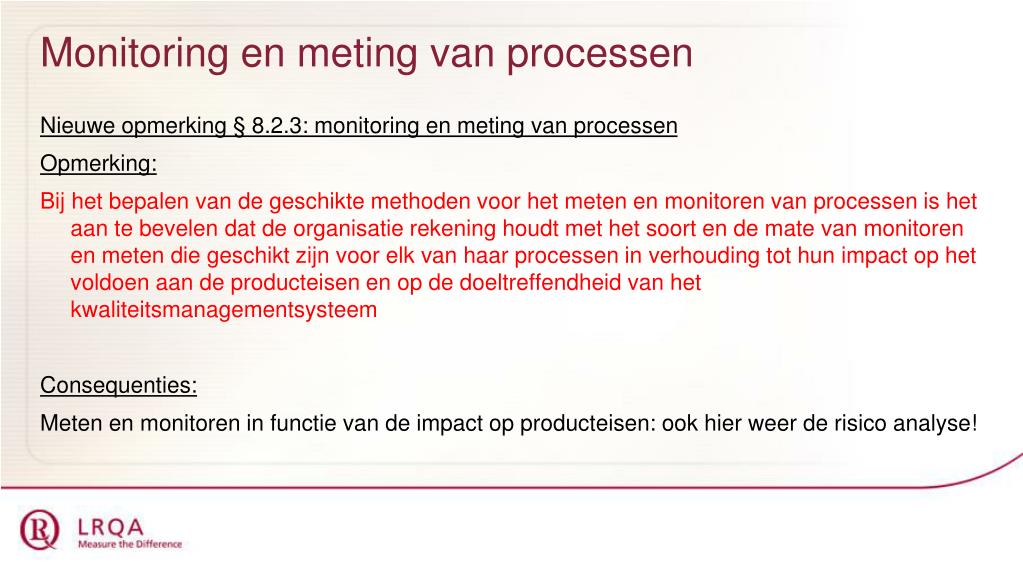 Monitoring en meting van processen

Nieuwe opmerking § 8.2.3: monitoring en meting van processen

Opmerking:

Bij het bepalen van de geschikte methoden voor het meten en monitoren van processen is het aan te bevelen dat de organisatie rekening houdt met het soort en de mate van monitoren en meten die geschikt zijn voor elk van haar processen in verhouding tot hun impact op het voldoen aan de producteisen en op de doeltreffendheid van het kwaliteitsmanagementsysteem

Consequenties:

Meten en monitoren in functie van de impact op producteisen: ook hier weer de risico analyse!

LRQA
Measure the Difference